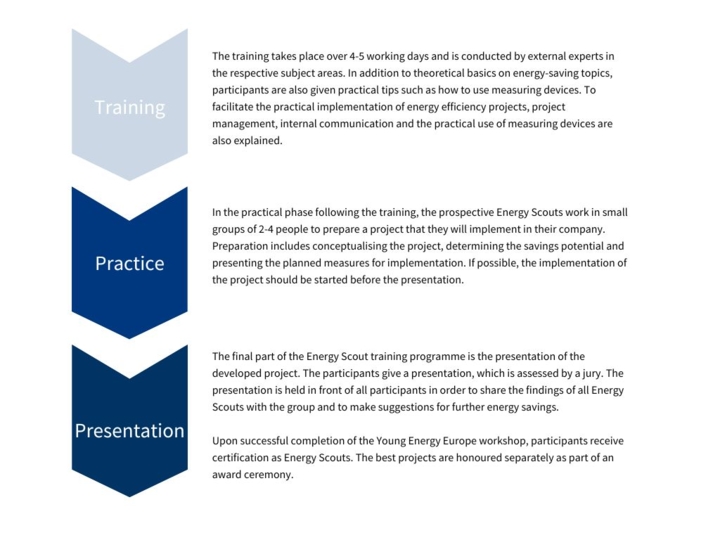 Training

The training takes place over 4-5 working days and is conducted by external experts in the respective subject areas. In addition to theoretical basics on energy-saving topics, participants are also given practical tips such as how to use measuring devices. To facilitate the practical implementation of energy efficiency projects, project management, internal communication and the practical use of measuring devices are also explained.

Practice

In the practical phase following the training, the prospective Energy Scouts work in small groups of 2-4 people to prepare a project that they will implement in their company. Preparation includes conceptualising the project, determining the savings potential and presenting the planned measures for implementation. If possible, the implementation of the project should be started before the presentation.

Presentation

The final part of the Energy Scout training programme is the presentation of the developed project. The participants give a presentation, which is assessed by a jury. The presentation is held in front of all participants in order to share the findings of all Energy Scouts with the group and to make suggestions for further energy savings.

Upon successful completion of the Young Energy Europe workshop, participants receive certification as Energy Scouts. The best projects are honoured separately as part of an award ceremony.